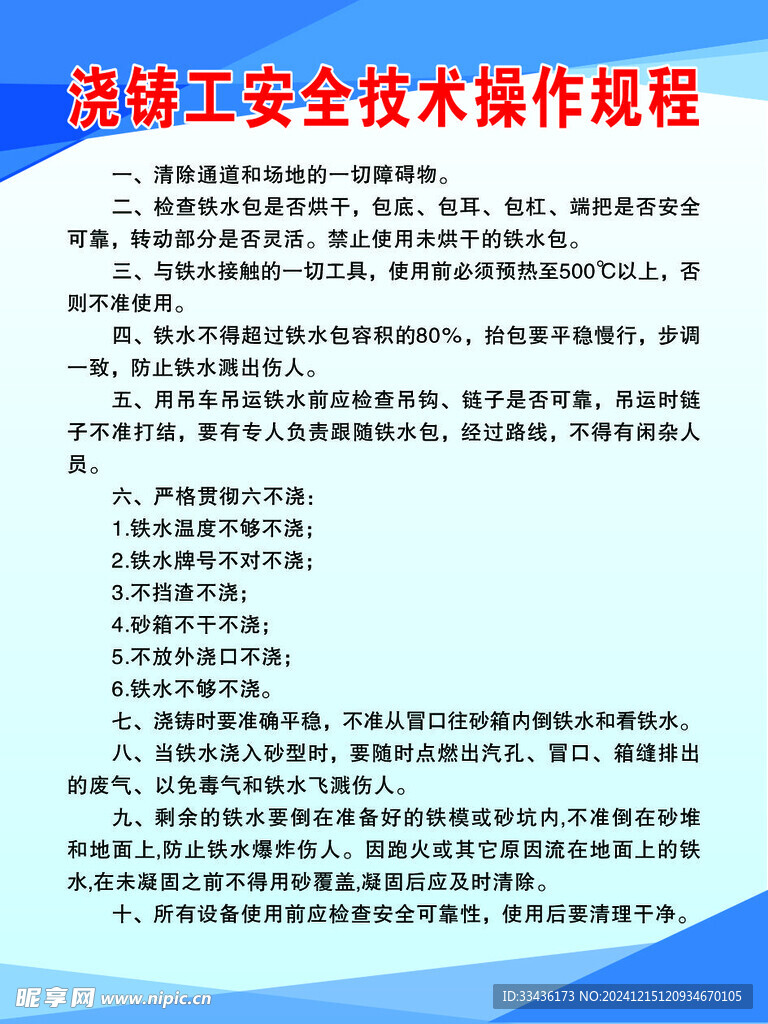 浇铸工安全技术操作规程

一、清除通道和场地的一切障碍物。

二、检查铁水包是否烘干，包底、包耳、包杠、端把是否安全可靠，转动部分是否灵活。禁止使用未烘干的铁水包。

三、与铁水接触的一切工具，使用前必须预热至500℃以上，否则不准使用。

四、铁水不得超过铁水包容积的80%，抬包要平稳慢行，步调一致，防止铁水溅出伤人。

五、用吊车吊运铁水前应检查吊钩、链子是否可靠，吊运时链子不准打结，要有专人负责跟随铁水包，经过路线，不得有闲杂人员。

六、严格贯彻六不浇：

1.铁水温度不够不浇；

2.铁水牌号不对不浇；

3.不挡渣不浇；

4.砂箱不干不浇；

5.不放外浇口不浇；

6.铁水不够不浇。

七、浇铸时要准确平稳，不准从冒口往砂箱内倒铁水和看铁水。

八、当铁水浇入砂型时，要随时点燃出汽孔、冒口、箱缝排出的废气、以免毒气和铁水飞溅伤人。

九、剩余的铁水要倒在准备好的铁模或砂坑内,不准倒在砂堆和地面上,防止铁水爆炸伤人。因跑火或其它原因流在地面上的铁水,在未凝固之前不得用砂覆盖,凝固后应及时清除。

十、所有设备使用前应检查安全可靠性，使用后要清理干净。

昵享网 www.nipic.cn

ID:33436173 NO:20241215120934670105